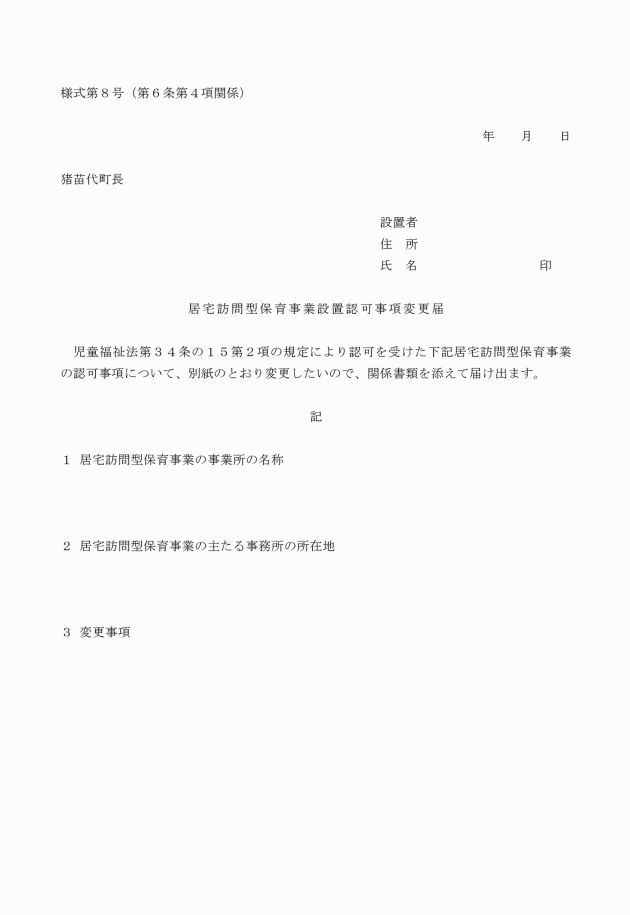 様式第８号（第６条第４項関係）

年　　月　　日

猪苗代町長

設置者
住　所
氏　名　　　　　　　　　印

居宅訪問型保育事業設置認可事項変更届

児童福祉法第３４条の１５第２項の規定により認可を受けた下記居宅訪問型保育事業の認可事項について、別紙のとおり変更したいので、関係書類を添えて届け出ます。

記

１ 居宅訪問型保育事業の事業所の名称

２ 居宅訪問型保育事業の主たる事務所の所在地

３ 変更事項